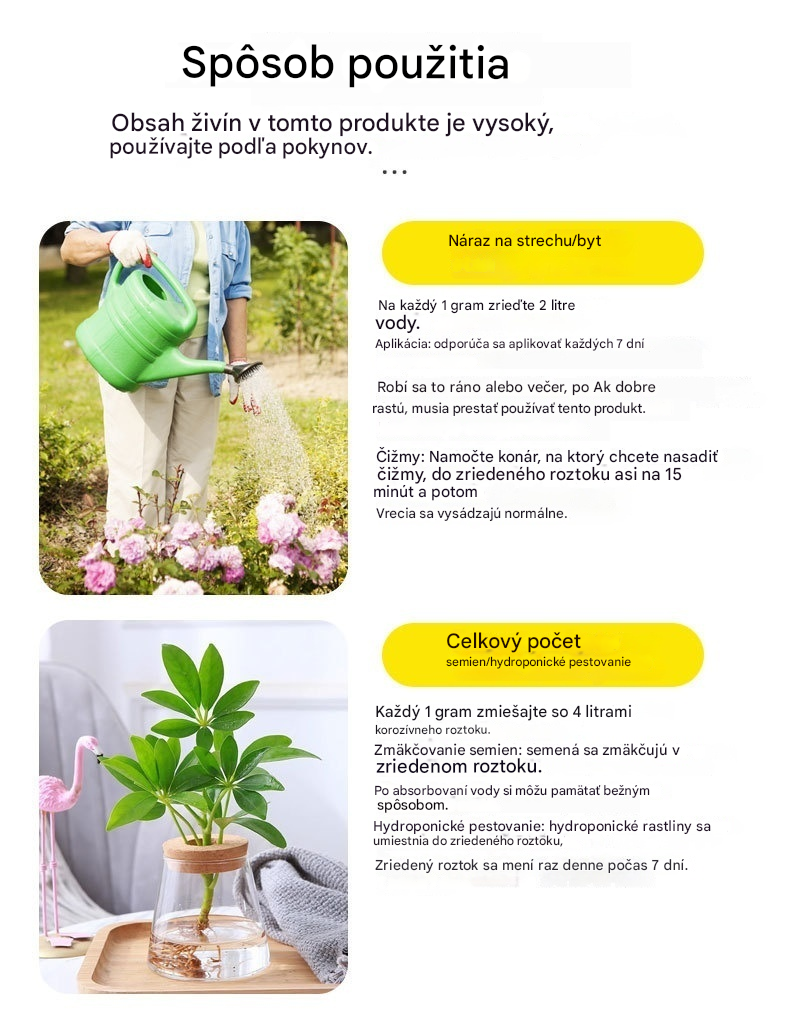 Spôsob použitia

Obsah živín v tomto produkte je vysoký, používajte podľa pokynov.
...

Náraz na strechu/byt

Na každý 1 gram zrieďte 2 litre vody.
Aplikácia: odporúča sa aplikovať každých 7 dní

Robí sa to ráno alebo večer, po Ak dobre rastú, musia prestať používať tento produkt.

Čižmy: Namočte konár, na ktorý chcete nasadiť čižmy, do zriedeného roztoku asi na 15 minút a potom
Vrecia sa vysádzajú normálne.

Celkový počet
semien/hydroponické pestovanie

Každý 1 gram zmiešajte so 4 litrami korozívneho roztoku.
Zmäkčovanie semien: semená sa zmäkčujú v zriedenom roztoku.
Po absorbovaní vody si môžu pamätať bežným spôsobom.
Hydroponické pestovanie: hydroponické rastliny sa umiestnia do zriedeného roztoku,
Zriedený roztok sa mení raz denne počas 7 dní.